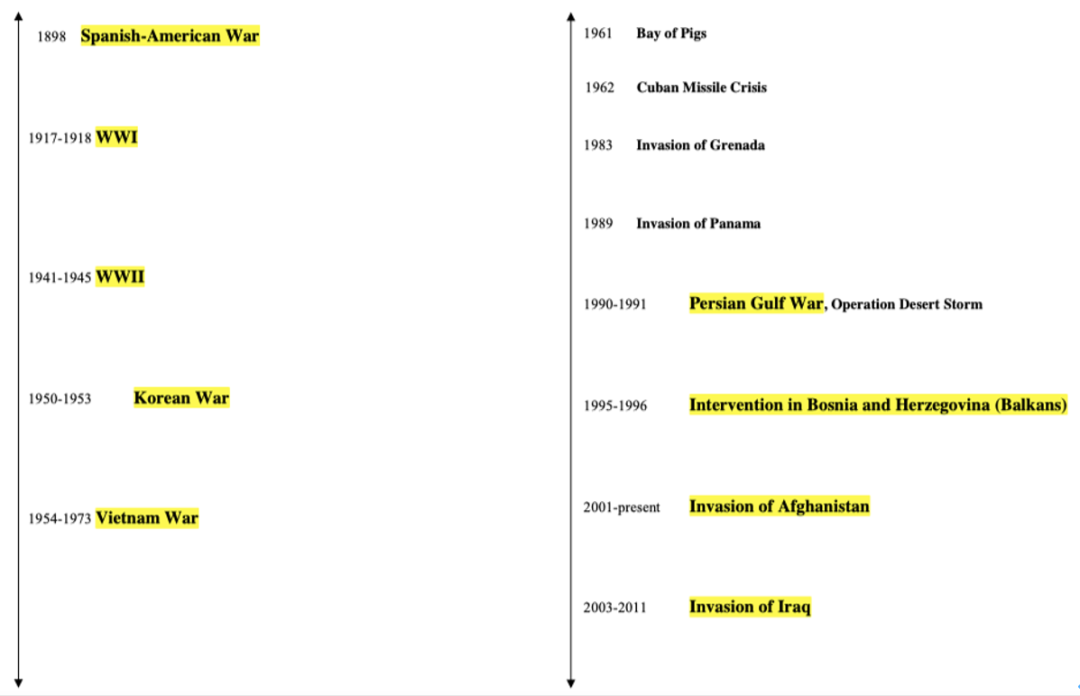 1898 Spanish-American War

1917-1918 WWI

1941-1945 WWII

1950-1953 Korean War

1954-1973 Vietnam War

1961 Bay of Pigs

1962 Cuban Missile Crisis

1983 Invasion of Grenada

1989 Invasion of Panama

1990-1991 Persian Gulf War, Operation Desert Storm

1995-1996 Intervention in Bosnia and Herzegovina (Balkans)

2001-present Invasion of Afghanistan

2003-2011 Invasion of Iraq